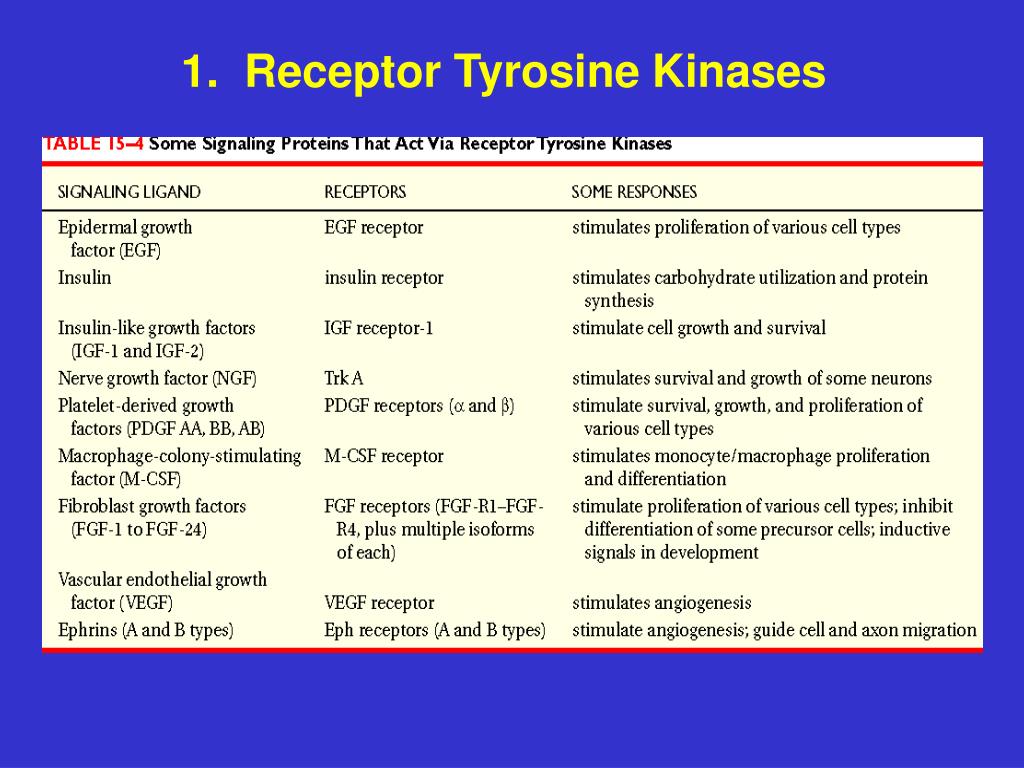 1. Receptor Tyrosine Kinases

TABLE 15–4 Some Signaling Proteins That Act Via Receptor Tyrosine Kinases

| SIGNALING LIGAND | RECEPTORS | SOME RESPONSES |
|---|---|---|
| Epidermal growth factor (EGF) | EGF receptor | stimulates proliferation of various cell types |
| Insulin | insulin receptor | stimulates carbohydrate utilization and protein synthesis |
| Insulin-like growth factors (IGF-1 and IGF-2) | IGF receptor-1 | stimulate cell growth and survival |
| Nerve growth factor (NGF) | Trk A | stimulates survival and growth of some neurons |
| Platelet-derived growth factors (PDGF AA, BB, AB) | PDGF receptors ($\alpha$ and $\beta$) | stimulate survival, growth, and proliferation of various cell types |
| Macrophage-colony-stimulating factor (M-CSF) | M-CSF receptor | stimulates monocyte/macrophage proliferation and differentiation |
| Fibroblast growth factors (FGF-1 to FGF-24) | FGF receptors (FGF-R1–FGF-R4, plus multiple isoforms of each) | stimulate proliferation of various cell types; inhibit differentiation of some precursor cells; inductive signals in development |
| Vascular endothelial growth factor (VEGF) | VEGF receptor | stimulates angiogenesis |
| Ephrins (A and B types) | Eph receptors (A and B types) | stimulate angiogenesis; guide cell and axon migration |